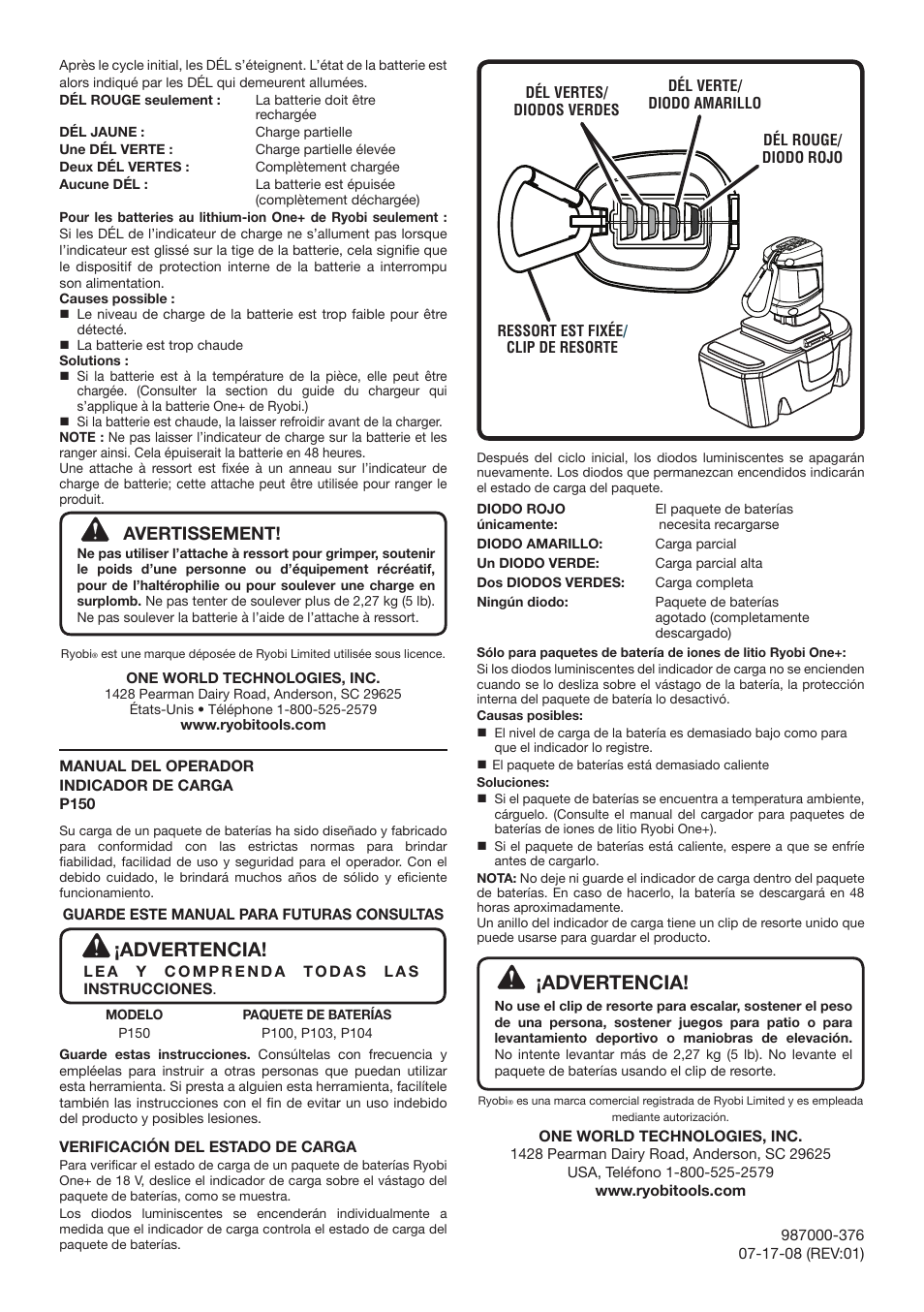 Après le cycle initial, les DÉL s'éteignent. L'état de la batterie est alors indiqué par les DÉL qui demeurent allumées.

| | |
|---|---|
| DÉL ROUGE seulement : | La batterie doit être rechargée |
| DÉL JAUNE : | Charge partielle |
| Une DÉL VERTE : | Charge partielle élevée |
| Deux DÉL VERTES : | Complètement chargée |
| Aucune DÉL : | La batterie est épuisée (complètement déchargée) |

Pour les batteries au lithium-ion One+ de Ryobi seulement : Si les DÉL de l'indicateur de charge ne s'allument pas lorsque l'indicateur est glissé sur la tige de la batterie, cela signifie que le dispositif de protection interne de la batterie a interrompu son alimentation.

Causes possible :
■ Le niveau de charge de la batterie est trop faible pour être détecté.
■ La batterie est trop chaude

Solutions :
■ Si la batterie est à la température de la pièce, elle peut être chargée. (Consulter la section du guide du chargeur qui s'applique à la batterie One+ de Ryobi.)
■ Si la batterie est chaude, la laisser refroidir avant de la charger.

NOTE : Ne pas laisser l'indicateur de charge sur la batterie et les ranger ainsi. Cela épuiserait la batterie en 48 heures.

Une attache à ressort est fixée à un anneau sur l'indicateur de charge de batterie; cette attache peut être utilisée pour ranger le produit.

AVERTISSEMENT!
Ne pas utiliser l'attache à ressort pour grimper, soutenir le poids d'une personne ou d'équipement récréatif, pour de l'haltérophilie ou pour soulever une charge en surplomb. Ne pas tenter de soulever plus de 2,27 kg (5 lb). Ne pas soulever la batterie à l'aide de l'attache à ressort.

Ryobi® est une marque déposée de Ryobi Limited utilisée sous licence.

ONE WORLD TECHNOLOGIES, INC.
1428 Pearman Dairy Road, Anderson, SC 29625
États-Unis • Téléphone 1-800-525-2579
www.ryobitools.com

MANUAL DEL OPERADOR
INDICADOR DE CARGA
P150

Su carga de un paquete de baterías ha sido diseñado y fabricado para conformidad con las estrictas normas para brindar fiabilidad, facilidad de uso y seguridad para el operador. Con el debido cuidado, le brindará muchos años de sólido y eficiente funcionamiento.

GUARDE ESTE MANUAL PARA FUTURAS CONSULTAS

¡ADVERTENCIA!
LEA Y COMPRENDA TODAS LAS INSTRUCCIONES.

| MODELO | PAQUETE DE BATERÍAS |
|---|---|
| P150 | P100, P103, P104 |

Guarde estas instrucciones. Consúltelas con frecuencia y empléelas para instruir a otras personas que puedan utilizar esta herramienta. Si presta a alguien esta herramienta, facilítele también las instrucciones con el fin de evitar un uso indebido del producto y posibles lesiones.

VERIFICACIÓN DEL ESTADO DE CARGA
Para verificar el estado de carga de un paquete de baterías Ryobi One+ de 18 V, deslice el indicador de carga sobre el vástago del paquete de baterías, como se muestra.

Los diodos luminiscentes se encenderán individualmente a medida que el indicador de carga controla el estado de carga del paquete de baterías.

DÉL VERTES/ DIODOS VERDES
DÉL VERTE/ DIODO AMARILLO
DÉL ROUGE/ DIODO ROJO
RESSORT EST FIXÉE/ CLIP DE RESORTE

Después del ciclo inicial, los diodos luminiscentes se apagarán nuevamente. Los diodos que permanezcan encendidos indicarán el estado de carga del paquete.

| | |
|---|---|
| DIODO ROJO únicamente: | El paquete de baterías necesita recargarse |
| DIODO AMARILLO: | Carga parcial |
| Un DIODO VERDE: | Carga parcial alta |
| Dos DIODOS VERDES: | Carga completa |
| Ningún diodo: | Paquete de baterías agotado (completamente descargado) |

Sólo para paquetes de batería de iones de litio Ryobi One+:
Si los diodos luminiscentes del indicador de carga no se encienden cuando se lo desliza sobre el vástago de la batería, la protección interna del paquete de batería lo desactivó.

Causas posibles:
■ El nivel de carga de la batería es demasiado bajo como para que el indicador lo registre.
■ El paquete de baterías está demasiado caliente

Soluciones:
■ Si el paquete de baterías se encuentra a temperatura ambiente, cárguelo. (Consulte el manual del cargador para paquetes de baterías de iones de litio Ryobi One+).
■ Si el paquete de baterías está caliente, espere a que se enfríe antes de cargarlo.

NOTA: No deje ni guarde el indicador de carga dentro del paquete de baterías. En caso de hacerlo, la batería se descargará en 48 horas aproximadamente.

Un anillo del indicador de carga tiene un clip de resorte unido que puede usarse para guardar el producto.

¡ADVERTENCIA!
No use el clip de resorte para escalar, sostener el peso de una persona, sostener juegos para patio o para levantamiento deportivo o maniobras de elevación. No intente levantar más de 2,27 kg (5 lb). No levante el paquete de baterías usando el clip de resorte.

Ryobi® es una marca comercial registrada de Ryobi Limited y es empleada mediante autorización.

ONE WORLD TECHNOLOGIES, INC.
1428 Pearman Dairy Road, Anderson, SC 29625
USA, Teléfono 1-800-525-2579
www.ryobitools.com

987000-376
07-17-08 (REV:01)